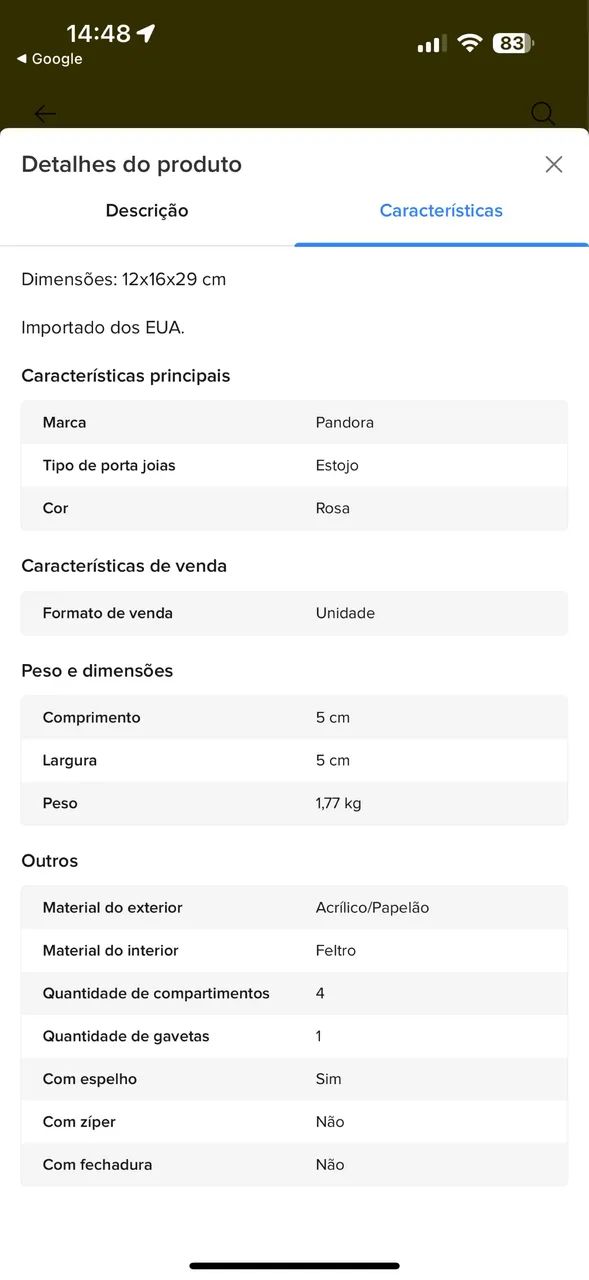 14:48
◀ Google
83

Detalhes do produto

Descrição
Características

Dimensões: 12x16x29 cm

Importado dos EUA.

Características principais

| Marca | Pandora |
|---|---|
| Tipo de porta joias | Estojo |
| Cor | Rosa |

Características de venda

| Formato de venda | Unidade |
|---|---|

Peso e dimensões

| Comprimento | 5 cm |
|---|---|
| Largura | 5 cm |
| Peso | 1,77 kg |

Outros

| Material do exterior | Acrílico/Papelão |
|---|---|
| Material do interior | Feltro |
| Quantidade de compartimentos | 4 |
| Quantidade de gavetas | 1 |
| Com espelho | Sim |
| Com zíper | Não |
| Com fechadura | Não |